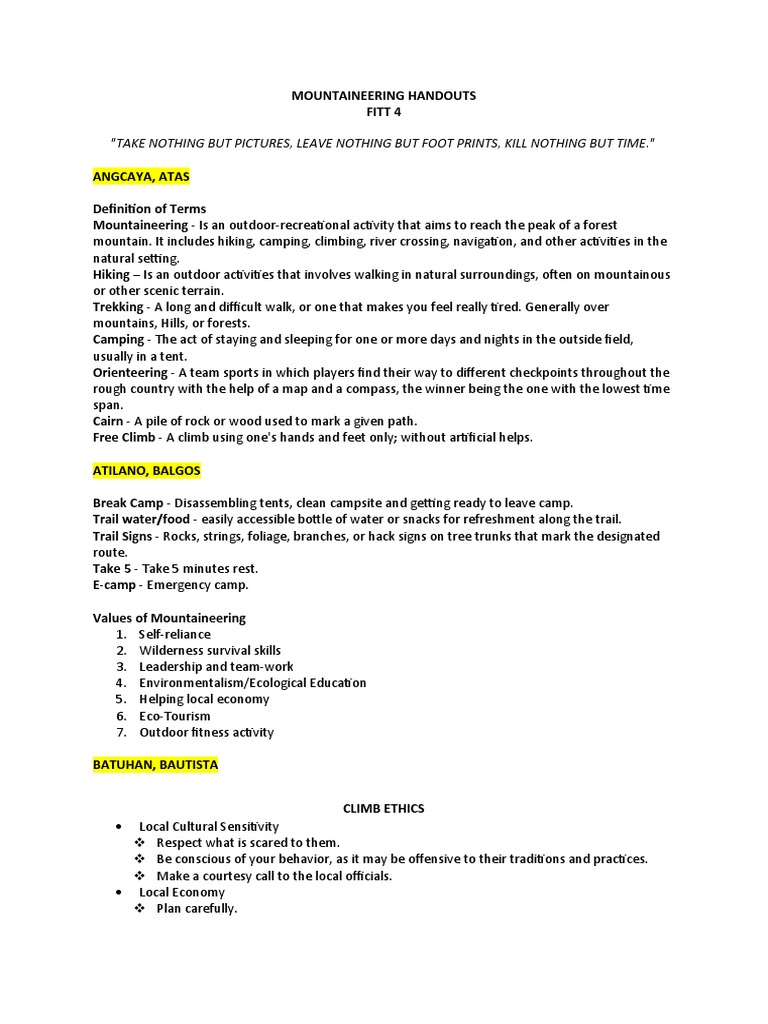 MOUNTAINEERING HANDOUTS
FITT 4

"TAKE NOTHING BUT PICTURES, LEAVE NOTHING BUT FOOT PRINTS, KILL NOTHING BUT TIME."

ANGCAYA, ATAS

Definition of Terms
Mountaineering - Is an outdoor-recreational activity that aims to reach the peak of a forest mountain. It includes hiking, camping, climbing, river crossing, navigation, and other activities in the natural setting.
Hiking – Is an outdoor activities that involves walking in natural surroundings, often on mountainous or other scenic terrain.
Trekking - A long and difficult walk, or one that makes you feel really tired. Generally over mountains, Hills, or forests.
Camping - The act of staying and sleeping for one or more days and nights in the outside field, usually in a tent.
Orienteering - A team sports in which players find their way to different checkpoints throughout the rough country with the help of a map and a compass, the winner being the one with the lowest time span.
Cairn - A pile of rock or wood used to mark a given path.
Free Climb - A climb using one's hands and feet only; without artificial helps.

ATILANO, BALGOS

Break Camp - Disassembling tents, clean campsite and getting ready to leave camp.
Trail water/food - easily accessible bottle of water or snacks for refreshment along the trail.
Trail Signs - Rocks, strings, foliage, branches, or hack signs on tree trunks that mark the designated route.
Take 5 - Take 5 minutes rest.
E-camp - Emergency camp.

Values of Mountaineering
1. Self-reliance
2. Wilderness survival skills
3. Leadership and team-work
4. Environmentalism/Ecological Education
5. Helping local economy
6. Eco-Tourism
7. Outdoor fitness activity

BATUHAN, BAUTISTA

CLIMB ETHICS
• Local Cultural Sensitivity
❖ Respect what is scared to them.
❖ Be conscious of your behavior, as it may be offensive to their traditions and practices.
❖ Make a courtesy call to the local officials.
• Local Economy
❖ Plan carefully.